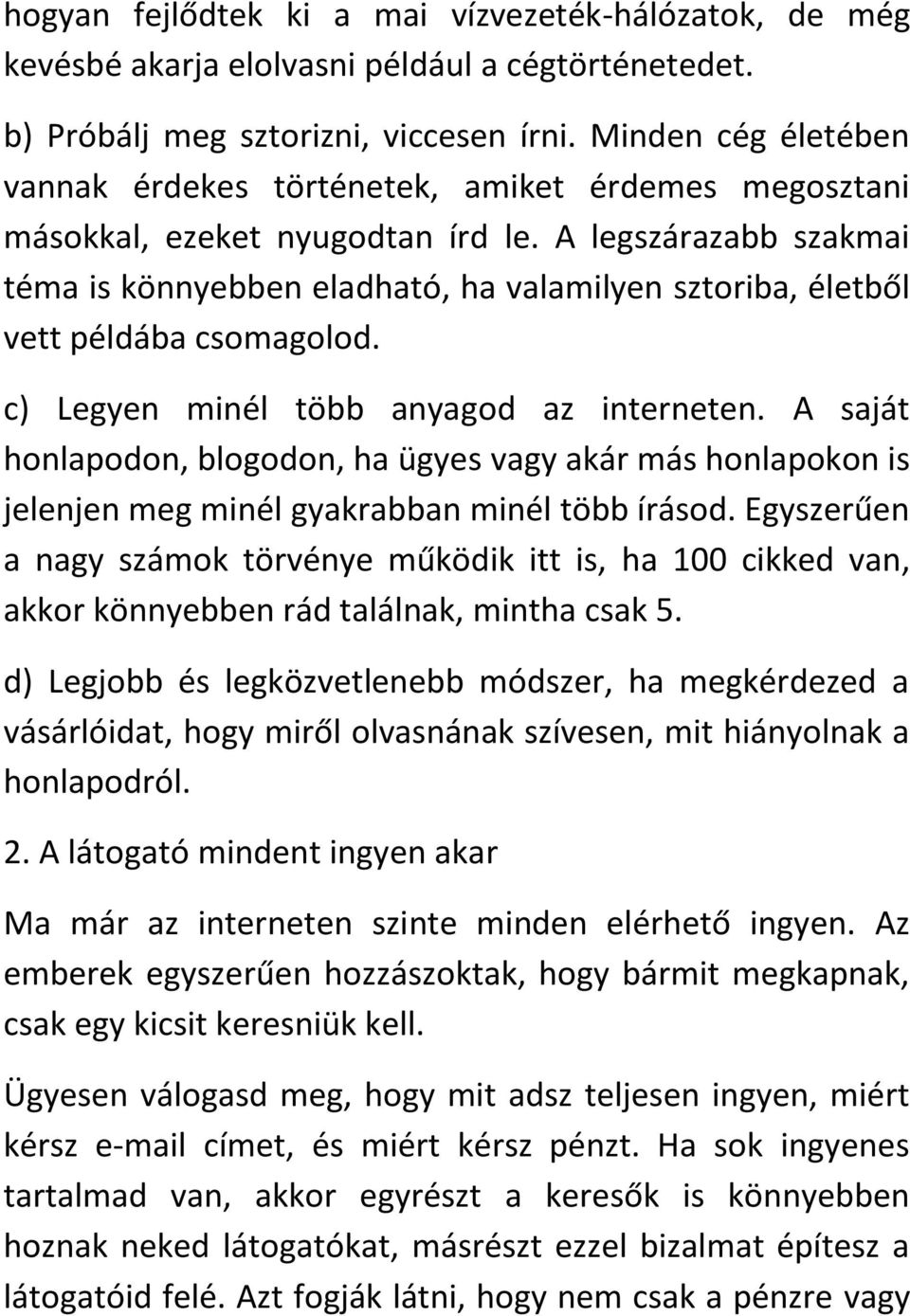 hogyan fejlődtek ki a mai vízvezeték-hálózatok, de még kevésbé akarja elolvasni például a cégtörténetedet.

b) Próbálj meg sztorizni, viccesen írni. Minden cég életében vannak érdekes történetek, amiket érdemes megosztani másokkal, ezeket nyugodtan írd le. A legszárazabb szakmai téma is könnyebben eladható, ha valamilyen sztoriba, életből vett példába csomagolod.

c) Legyen minél több anyagod az interneten. A saját honlapodon, blogodon, ha ügyes vagy akár más honlapokon is jelenjen meg minél gyakrabban minél több írásod. Egyszerűen a nagy számok törvénye működik itt is, ha 100 cikked van, akkor könnyebben rád találnak, mintha csak 5.

d) Legjobb és legközvetlenebb módszer, ha megkérdezed a vásárlóidat, hogy miről olvasnának szívesen, mit hiányolnak a honlapodról.

2. A látogató mindent ingyen akar

Ma már az interneten szinte minden elérhető ingyen. Az emberek egyszerűen hozzászoktak, hogy bármit megkapnak, csak egy kicsit keresniük kell.

Ügyesen válogasd meg, hogy mit adsz teljesen ingyen, miért kérsz e-mail címet, és miért kérsz pénzt. Ha sok ingyenes tartalmad van, akkor egyrészt a keresők is könnyebben hoznak neked látogatókat, másrészt ezzel bizalmat építesz a látogatóid felé. Azt fogják látni, hogy nem csak a pénzre vagy